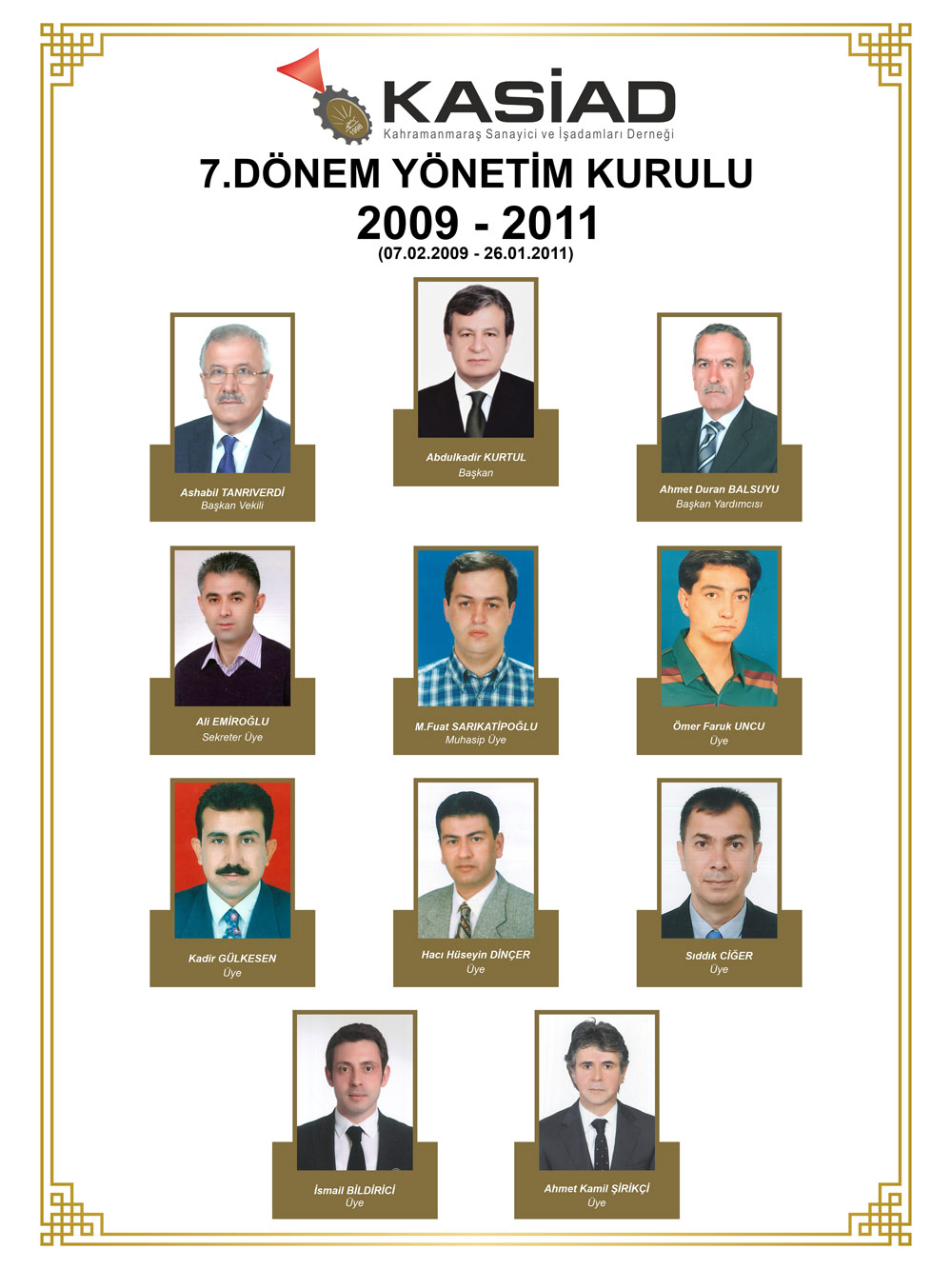 1998

KASİAD
Kahramanmaraş Sanayici ve İşadamları Derneği

7.DÖNEM YÖNETİM KURULU
2009 - 2011
(07.02.2009 - 26.01.2011)

Ashabil TANRIVERDİ
Başkan Vekili

Abdulkadir KURTUL
Başkan

Ahmet Duran BALSUYU
Başkan Yardımcısı

Ali EMİROĞLU
Sekreter Üye

M.Fuat SARIKATİPOĞLU
Muhasip Üye

Ömer Faruk UNCU
Üye

Kadir GÜLKESEN
Üye

Hacı Hüseyin DİNÇER
Üye

Sıddık CİĞER
Üye

İsmail BİLDİRİCİ
Üye

Ahmet Kamil ŞİRİKÇİ
Üye